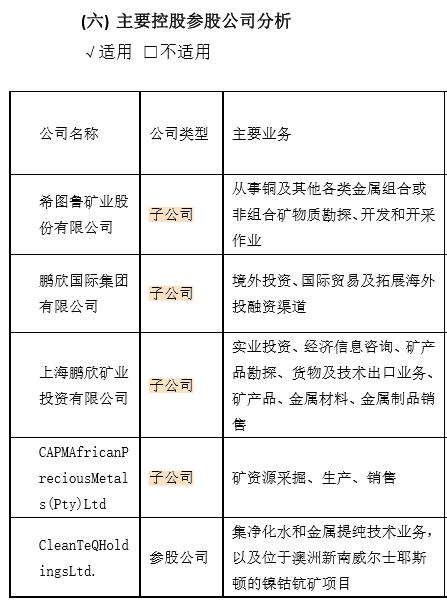 (六) 主要控股参股公司分析

√适用 □不适用

| 公司名称 | 公司类型 | 主要业务 |
|---|---|---|
| 希图鲁矿业股份有限公司 | 子公司 | 从事铜及其他各类金属组合或非组合矿物质勘探、开发和开采作业 |
| 鹏欣国际集团有限公司 | 子公司 | 境外投资、国际贸易及拓展海外投融资渠道 |
| 上海鹏欣矿业投资有限公司 | 子公司 | 实业投资、经济信息咨询、矿产品勘探、货物及技术出口业务、矿产品、金属材料、金属制品销售 |
| CAPMAfricanPreciousMetals(Pty)Ltd | 子公司 | 矿资源采掘、生产、销售 |
| CleanTeQHoldingsLtd. | 参股公司 | 集净化水和金属提纯技术业务，以及位于澳洲新南威尔士耶斯顿的镍钴钪矿项目 |